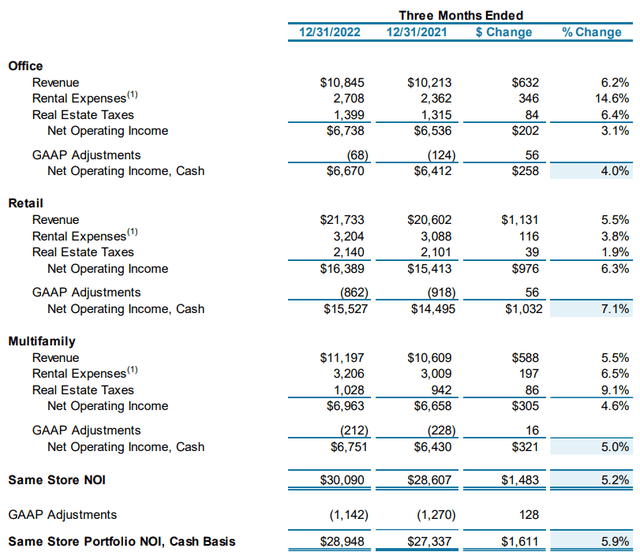 | | Three Months Ended | | | |
|---|---|---|---|---|
| | 12/31/2022 | 12/31/2021 | \$ Change | % Change |
| **Office** | | | | |
| Revenue | \$10,845 | \$10,213 | \$632 | 6.2% |
| Rental Expenses$^{(1)}$ | 2,708 | 2,362 | 346 | 14.6% |
| Real Estate Taxes | 1,399 | 1,315 | 84 | 6.4% |
| Net Operating Income | \$6,738 | \$6,536 | \$202 | 3.1% |
| GAAP Adjustments | (68) | (124) | 56 | |
| Net Operating Income, Cash | \$6,670 | \$6,412 | \$258 | 4.0% |
| **Retail** | | | | |
| Revenue | \$21,733 | \$20,602 | \$1,131 | 5.5% |
| Rental Expenses$^{(1)}$ | 3,204 | 3,088 | 116 | 3.8% |
| Real Estate Taxes | 2,140 | 2,101 | 39 | 1.9% |
| Net Operating Income | \$16,389 | \$15,413 | \$976 | 6.3% |
| GAAP Adjustments | (862) | (918) | 56 | |
| Net Operating Income, Cash | \$15,527 | \$14,495 | \$1,032 | 7.1% |
| **Multifamily** | | | | |
| Revenue | \$11,197 | \$10,609 | \$588 | 5.5% |
| Rental Expenses$^{(1)}$ | 3,206 | 3,009 | 197 | 6.5% |
| Real Estate Taxes | 1,028 | 942 | 86 | 9.1% |
| Net Operating Income | \$6,963 | \$6,658 | \$305 | 4.6% |
| GAAP Adjustments | (212) | (228) | 16 | |
| Net Operating Income, Cash | \$6,751 | \$6,430 | \$321 | 5.0% |
| **Same Store NOI** | \$30,090 | \$28,607 | \$1,483 | 5.2% |
| GAAP Adjustments | (1,142) | (1,270) | 128 | |
| **Same Store Portfolio NOI, Cash Basis** | \$28,948 | \$27,337 | \$1,611 | 5.9% |